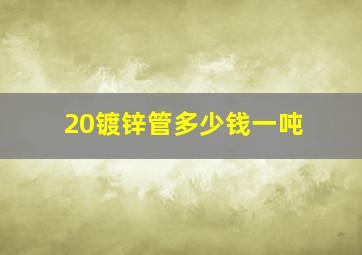 20镀锌管多少钱一吨